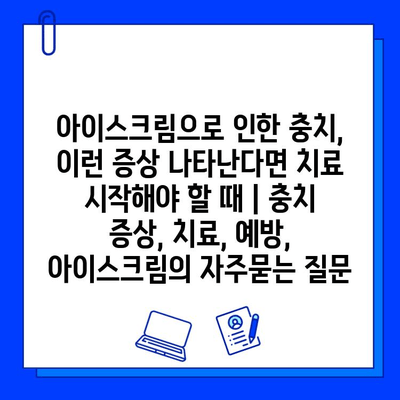 아이스크림으로 인한 충치, 이런 증상 나타난다면 치료 시작해야 할 때 | 충치 증상, 치료, 예방, 아이스크림의 자주묻는 질문